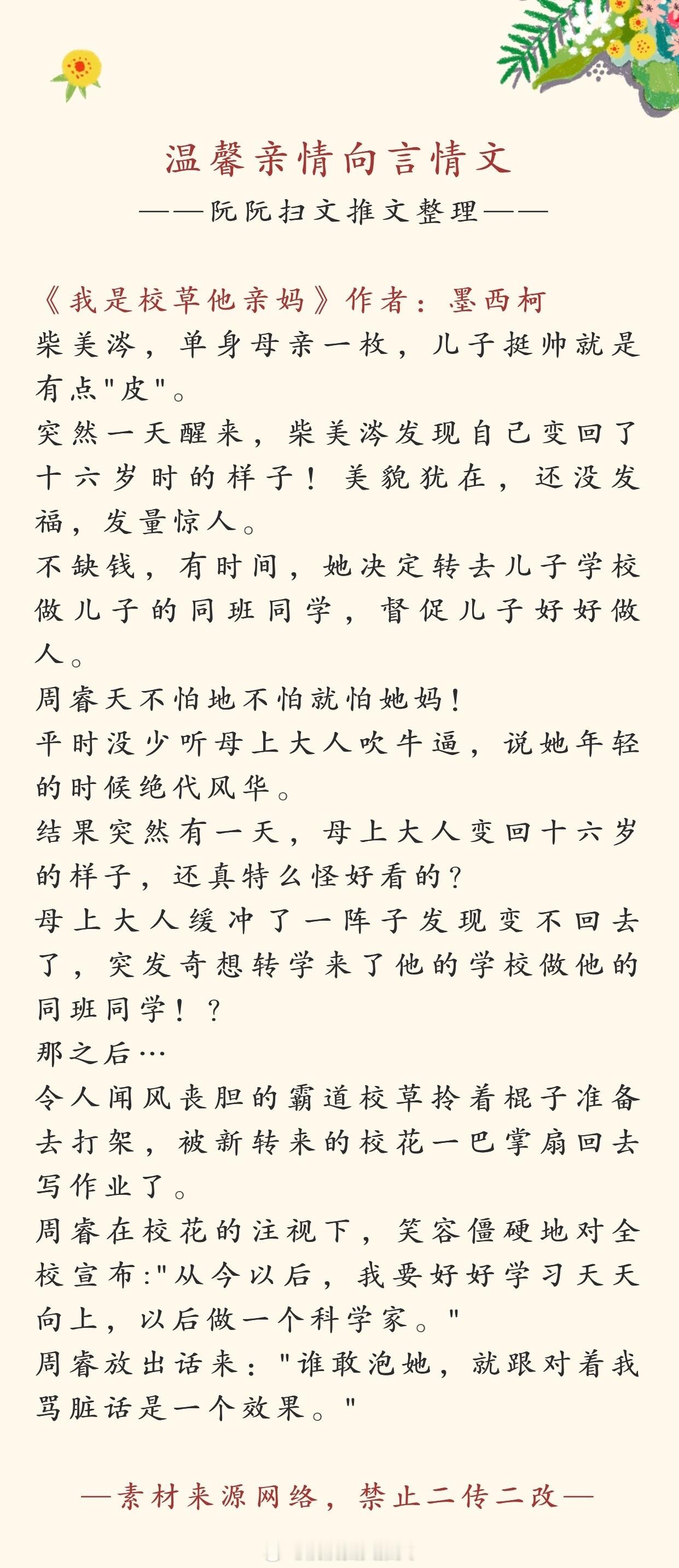 温馨亲情向言情文

——阮阮扫文推文整理——

《我是校草他亲妈》作者：墨西柯

柴美涔，单身母亲一枚，儿子挺帅就是有点"皮"。

突然一天醒来，柴美涔发现自己变回了十六岁时的样子！美貌犹在，还没发福，发量惊人。

不缺钱，有时间，她决定转去儿子学校做儿子的同班同学，督促儿子好好做人。

周睿天不怕地不怕就怕她妈！

平时没少听母上大人吹牛逼，说她年轻的时候绝代风华。

结果突然有一天，母上大人变回十六岁的样子，还真特么怪好看的？

母上大人缓冲了一阵子发现变不回去了，突发奇想转学来了他的学校做他的同班同学！？

那之后…

令人闻风丧胆的霸道校草拎着棍子准备去打架，被新转来的校花一巴掌扇回去写作业了。

周睿在校花的注视下，笑容僵硬地对全校宣布："从今以后，我要好好学习天天向上，以后做一个科学家。"

周睿放出话来："谁敢泡她，就跟对着我骂脏话是一个效果。"

—素材来源网络，禁止二传二改—